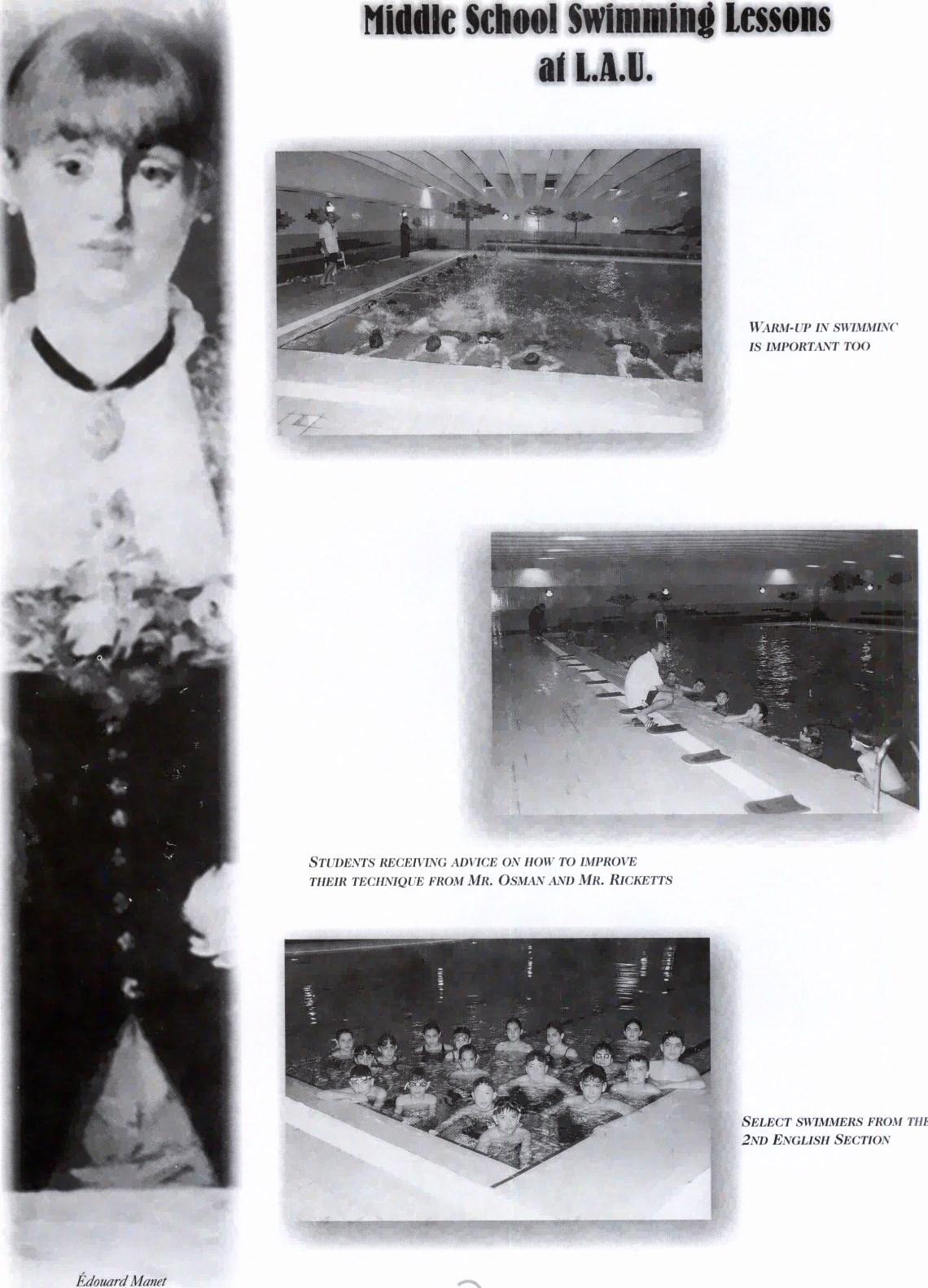 Middle School Swimming Lessons at L.A.U.

WARM-UP IN SWIMMINC IS IMPORTANT TOO

STUDENTS RECEIVING ADVICE ON HOW TO IMPROVE THEIR TECHNIQUE FROM MR. OSMAN AND MR. RICKETTS

SELECT SWIMMERS FROM THE 2ND ENGLISH SECTION

Édouard Manet